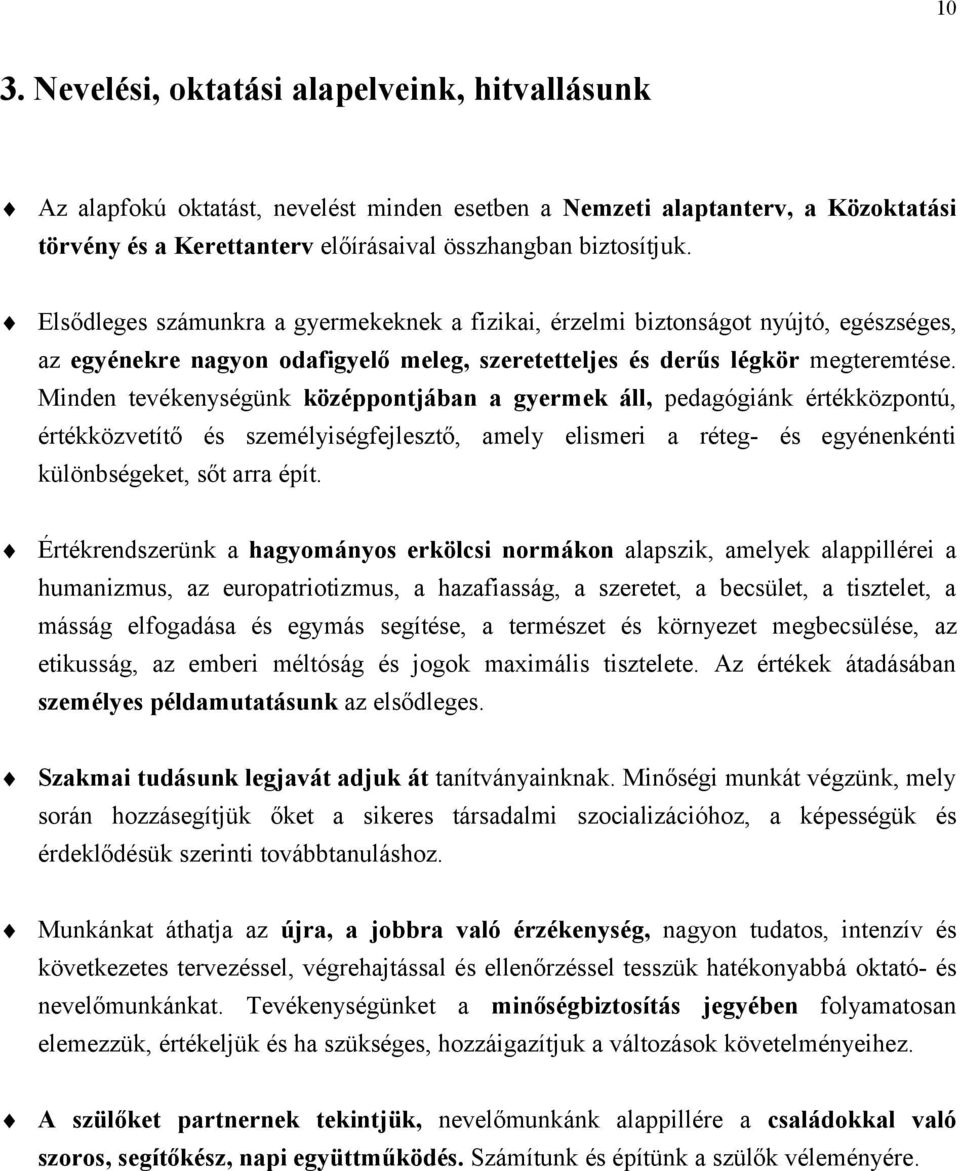 10

3. Nevelési, oktatási alapelveink, hitvallásunk

Az alapfokú oktatást, nevelést minden esetben a Nemzeti alaptanterv, a Közoktatási törvény és a Kerettanterv előírásaival összhangban biztosítjuk.

Elsődleges számunkra a gyermekeknek a fizikai, érzelmi biztonságot nyújtó, egészséges, az egyénekre nagyon odafigyelő meleg, szeretetteljes és derűs légkör megteremtése. Minden tevékenységünk középpontjában a gyermek áll, pedagógiánk értékközpontú, értékközvetítő és személyiségfejlesztő, amely elismeri a réteg- és egyénenkénti különbségeket, sőt arra épít.

Értékrendszerünk a hagyományos erkölcsi normákon alapszik, amelyek alappillérei a humanizmus, az europatriotizmus, a hazafiasság, a szeretet, a becsület, a tisztelet, a másság elfogadása és egymás segítése, a természet és környezet megbecsülése, az etikusság, az emberi méltóság és jogok maximális tisztelete. Az értékek átadásában személyes példamutatásunk az elsődleges.

Szakmai tudásunk legjavát adjuk át tanítványainknak. Minőségi munkát végzünk, mely során hozzásegítjük őket a sikeres társadalmi szocializációhoz, a képességük és érdeklődésük szerinti továbbtanuláshoz.

Munkánkat áthatja az újra, a jobbra való érzékenység, nagyon tudatos, intenzív és következetes tervezéssel, végrehajtással és ellenőrzéssel tesszük hatékonyabbá oktató- és nevelőmunkánkat. Tevékenységünket a minőségbiztosítás jegyében folyamatosan elemezzük, értékeljük és ha szükséges, hozzáigazítjuk a változások követelményeihez.

A szülőket partnernek tekintjük, nevelőmunkánk alappillére a családokkal való szoros, segítőkész, napi együttműködés. Számítunk és építünk a szülők véleményére.